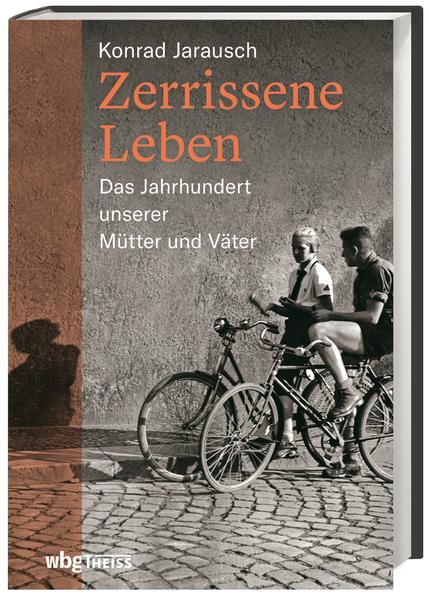 Konrad Jarausch

Zerrissene Leben

Das Jahrhundert unserer Mütter und Väter

wbg THEISS